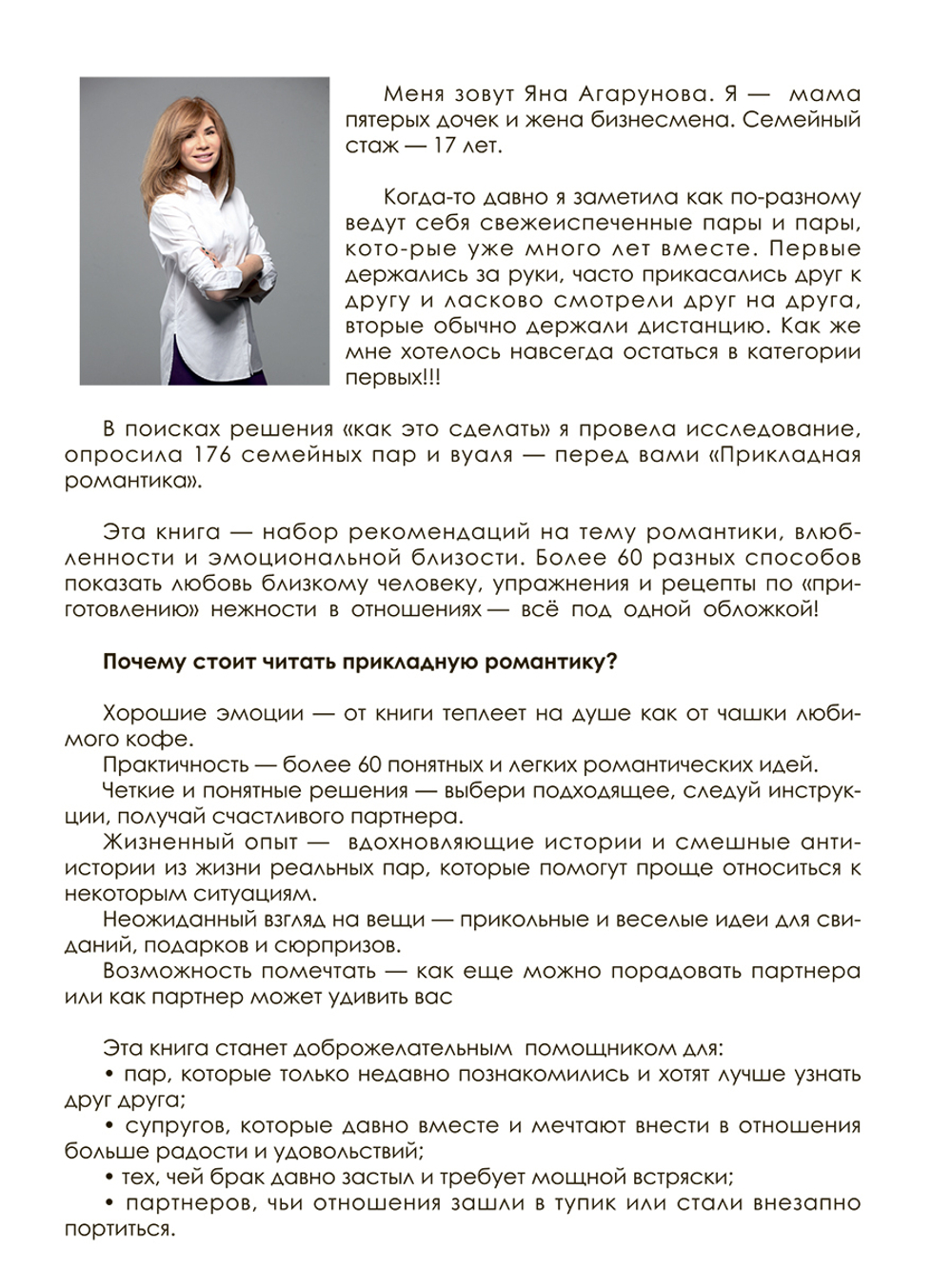 Меня зовут Яна Агарунова. Я — мама пятерых дочек и жена бизнесмена. Семейный стаж — 17 лет.

Когда-то давно я заметила как по-разному ведут себя свежеиспеченные пары и пары, кото-рые уже много лет вместе. Первые держались за руки, часто прикасались друг к другу и ласково смотрели друг на друга, вторые обычно держали дистанцию. Как же мне хотелось навсегда остаться в категории первых!!!

В поисках решения «как это сделать» я провела исследование, опросила 176 семейных пар и вуаля — перед вами «Прикладная романтика».

Эта книга — набор рекомендаций на тему романтики, влюбленности и эмоциональной близости. Более 60 разных способов показать любовь близкому человеку, упражнения и рецепты по «приготовлению» нежности в отношениях — всё под одной обложкой!

Почему стоит читать прикладную романтику?

Хорошие эмоции — от книги теплеет на душе как от чашки любимого кофе.
Практичность — более 60 понятных и легких романтических идей.
Четкие и понятные решения — выбери подходящее, следуй инструкции, получай счастливого партнера.
Жизненный опыт — вдохновляющие истории и смешные антиистории из жизни реальных пар, которые помогут проще относиться к некоторым ситуациям.
Неожиданный взгляд на вещи — прикольные и веселые идеи для свиданий, подарков и сюрпризов.
Возможность помечтать — как еще можно порадовать партнера или как партнер может удивить вас

Эта книга станет доброжелательным помощником для:
• пар, которые только недавно познакомились и хотят лучше узнать друг друга;
• супругов, которые давно вместе и мечтают внести в отношения больше радости и удовольствий;
• тех, чей брак давно застыл и требует мощной встряски;
• партнеров, чьи отношения зашли в тупик или стали внезапно портиться.